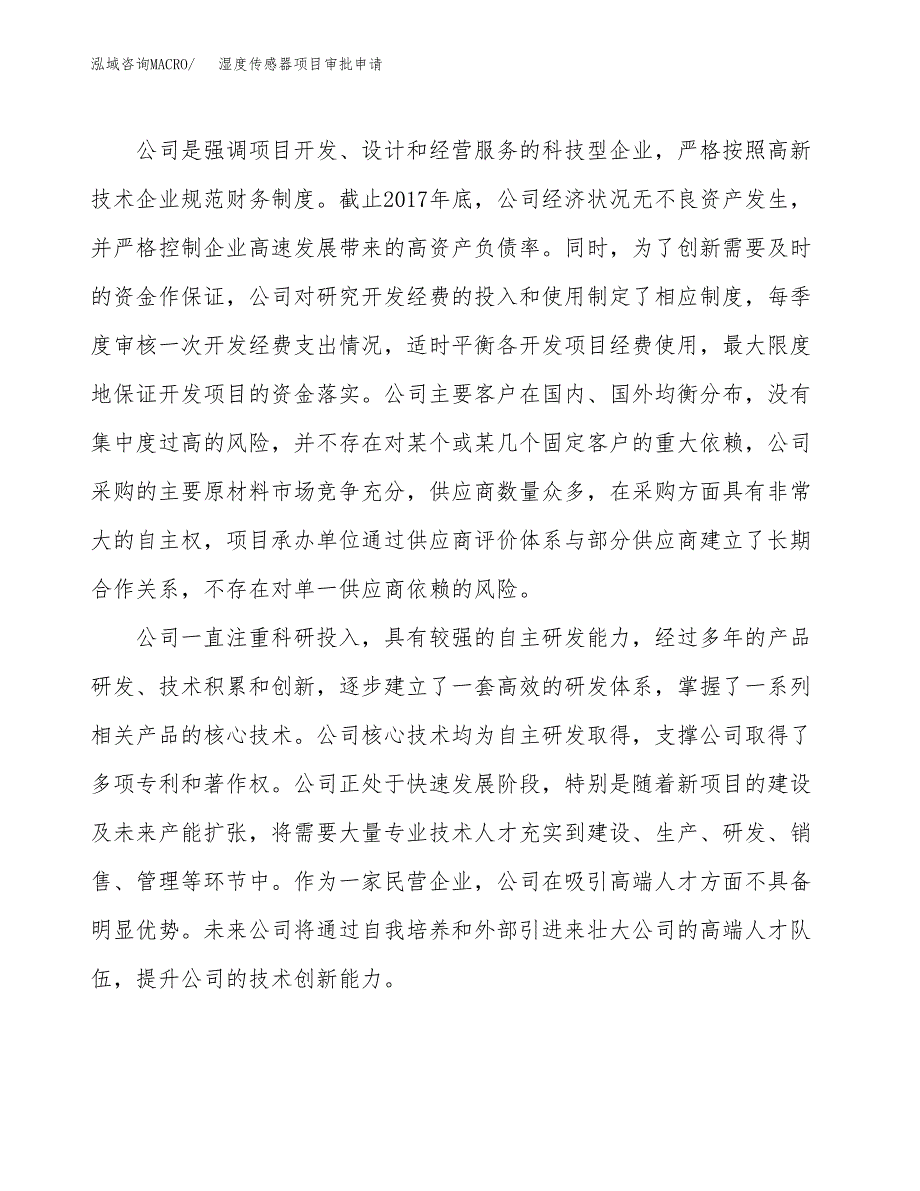 泓域咨询MACRO/ 湿度传感器项目审批申请

公司是强调项目开发、设计和经营服务的科技型企业，严格按照高新技术企业规范财务制度。截止2017年底，公司经济状况无不良资产发生，并严格控制企业高速发展带来的高资产负债率。同时，为了创新需要及时的资金作保证，公司对研究开发经费的投入和使用制定了相应制度，每季度审核一次开发经费支出情况，适时平衡各开发项目经费使用，最大限度地保证开发项目的资金落实。公司主要客户在国内、国外均衡分布，没有集中度过高的风险，并不存在对某个或某几个固定客户的重大依赖，公司采购的主要原材料市场竞争充分，供应商数量众多，在采购方面具有非常大的自主权，项目承办单位通过供应商评价体系与部分供应商建立了长期合作关系，不存在对单一供应商依赖的风险。

公司一直注重科研投入，具有较强的自主研发能力，经过多年的产品研发、技术积累和创新，逐步建立了一套高效的研发体系，掌握了一系列相关产品的核心技术。公司核心技术均为自主研发取得，支撑公司取得了多项专利和著作权。公司正处于快速发展阶段，特别是随着新项目的建设及未来产能扩张，将需要大量专业技术人才充实到建设、生产、研发、销售、管理等环节中。作为一家民营企业，公司在吸引高端人才方面不具备明显优势。未来公司将通过自我培养和外部引进来壮大公司的高端人才队伍，提升公司的技术创新能力。